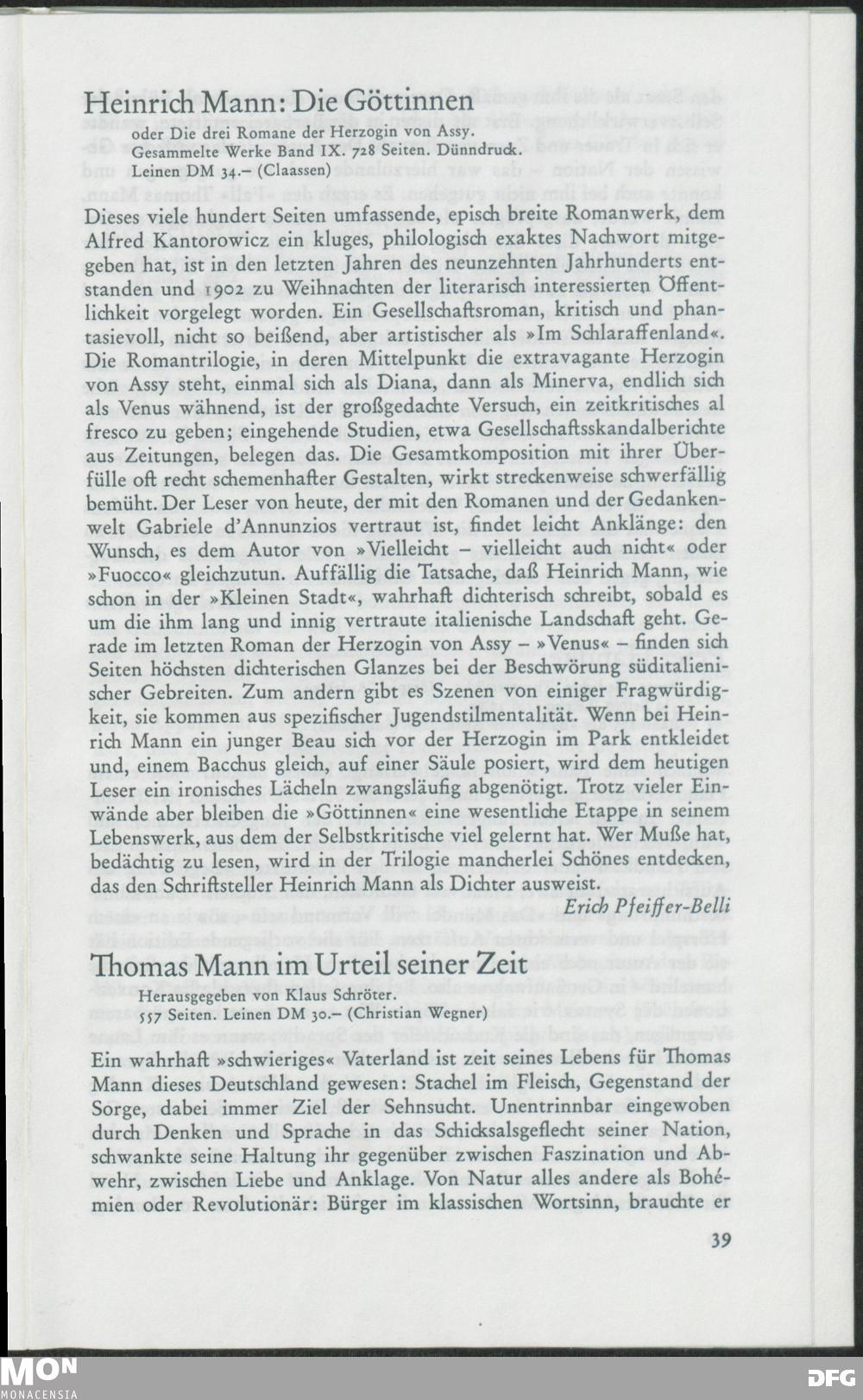 Heinrich Mann: Die Göttinnen

oder Die drei Romane der Herzogin von Assy.
Gesammelte Werke Band IX. 728 Seiten. Dünndruck.
Leinen DM 34.– (Claassen)

Dieses viele hundert Seiten umfassende, episch breite Romanwerk, dem Alfred Kantorowicz ein kluges, philologisch exaktes Nachwort mitgegeben hat, ist in den letzten Jahren des neunzehnten Jahrhunderts entstanden und 1902 zu Weihnachten der literarisch interessierten Öffentlichkeit vorgelegt worden. Ein Gesellschaftsroman, kritisch und phantasievoll, nicht so beißend, aber artistischer als »Im Schlaraffenland«. Die Romantrilogie, in deren Mittelpunkt die extravagante Herzogin von Assy steht, einmal sich als Diana, dann als Minerva, endlich sich als Venus wähnend, ist der großgedachte Versuch, ein zeitkritisches al fresco zu geben; eingehende Studien, etwa Gesellschaftsskandalberichte aus Zeitungen, belegen das. Die Gesamtkomposition mit ihrer Überfülle oft recht schemenhafter Gestalten, wirkt streckenweise schwerfällig bemüht. Der Leser von heute, der mit den Romanen und der Gedankenwelt Gabriele d'Annunzios vertraut ist, findet leicht Anklänge: den Wunsch, es dem Autor von »Vielleicht – vielleicht auch nicht« oder »Fuocco« gleichzutun. Auffällig die Tatsache, daß Heinrich Mann, wie schon in der »Kleinen Stadt«, wahrhaft dichterisch schreibt, sobald es um die ihm lang und innig vertraute italienische Landschaft geht. Gerade im letzten Roman der Herzogin von Assy – »Venus« – finden sich Seiten höchsten dichterischen Glanzes bei der Beschwörung süditalienischer Gebreiten. Zum andern gibt es Szenen von einiger Fragwürdigkeit, sie kommen aus spezifischer Jugendstilmentalität. Wenn bei Heinrich Mann ein junger Beau sich vor der Herzogin im Park entkleidet und, einem Bacchus gleich, auf einer Säule posiert, wird dem heutigen Leser ein ironisches Lächeln zwangsläufig abgenötigt. Trotz vieler Einwände aber bleiben die »Göttinnen« eine wesentliche Etappe in seinem Lebenswerk, aus dem der Selbstkritische viel gelernt hat. Wer Muße hat, bedächtig zu lesen, wird in der Trilogie mancherlei Schönes entdecken, das den Schriftsteller Heinrich Mann als Dichter ausweist.

Erich Pfeiffer-Belli

Thomas Mann im Urteil seiner Zeit

Herausgegeben von Klaus Schröter.
557 Seiten. Leinen DM 30.– (Christian Wegner)

Ein wahrhaft »schwieriges« Vaterland ist zeit seines Lebens für Thomas Mann dieses Deutschland gewesen: Stachel im Fleisch, Gegenstand der Sorge, dabei immer Ziel der Sehnsucht. Unentrinnbar eingewoben durch Denken und Sprache in das Schicksalsgeflecht seiner Nation, schwankte seine Haltung ihr gegenüber zwischen Faszination und Abwehr, zwischen Liebe und Anklage. Von Natur alles andere als Bohémien oder Revolutionär: Bürger im klassischen Wortsinn, brauchte er

39

MON
MONACENSIA

DFG